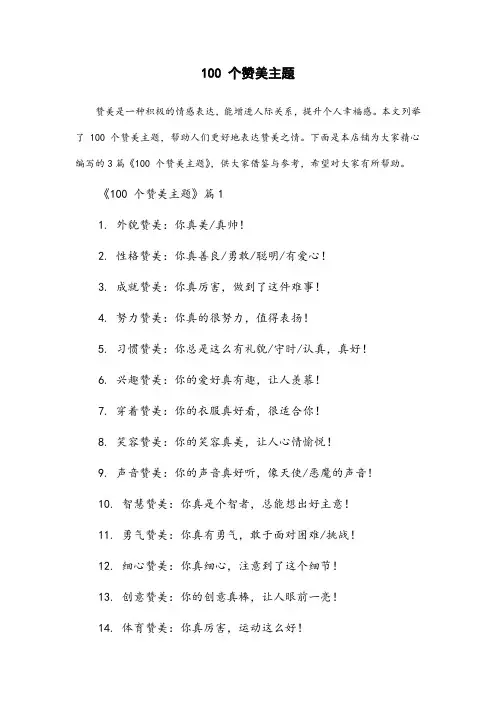 100 个赞美主题

赞美是一种积极的情感表达，能增进人际关系，提升个人幸福感。本文列举了 100 个赞美主题，帮助人们更好地表达赞美之情。下面是本店铺为大家精心编写的 3 篇《100 个赞美主题》，供大家借鉴与参考，希望对大家有所帮助。

《100 个赞美主题》篇 1

1. 外貌赞美：你真美/真帅！

2. 性格赞美：你真善良/勇敢/聪明/有爱心！

3. 成就赞美：你真厉害，做到了这件难事！

4. 努力赞美：你真的很努力，值得表扬！

5. 习惯赞美：你总是这么有礼貌/守时/认真，真好！

6. 兴趣赞美：你的爱好真有趣，让人羡慕！

7. 穿着赞美：你的衣服真好看，很适合你！

8. 笑容赞美：你的笑容真美，让人心情愉悦！

9. 声音赞美：你的声音真好听，像天使/恶魔的声音！

10. 智慧赞美：你真是个智者，总能想出好主意！

11. 勇气赞美：你真有勇气，敢于面对困难/挑战！

12. 细心赞美：你真细心，注意到了这个细节！

13. 创意赞美：你的创意真棒，让人眼前一亮！

14. 体育赞美：你真厉害，运动这么好！